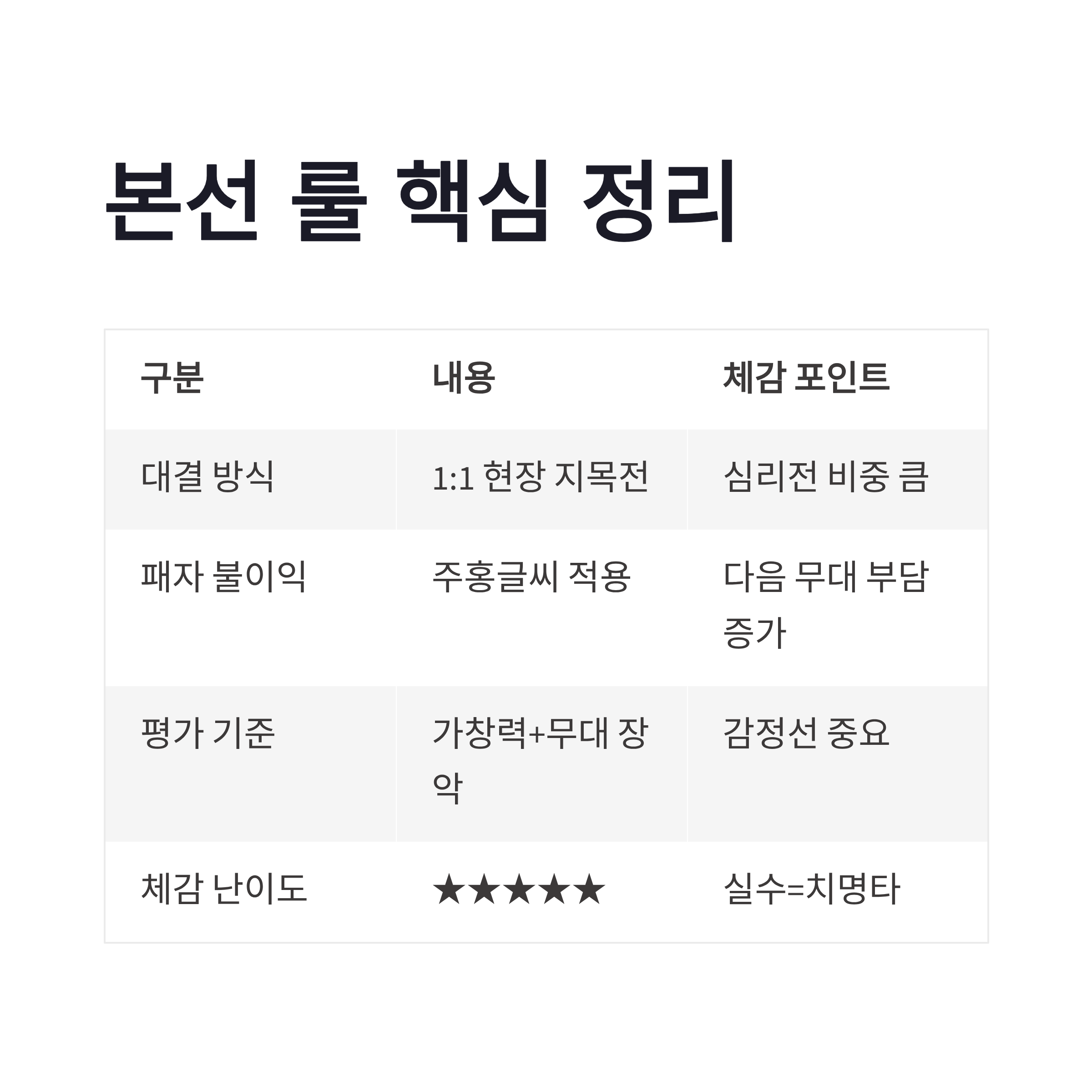 본선 룰 핵심 정리

| 구분 | 내용 | 체감 포인트 |
|---|---|---|
| 대결 방식 | 1:1 현장 지목전 | 심리전 비중 큼 |
| 패자 불이익 | 주홍글씨 적용 | 다음 무대 부담 증가 |
| 평가 기준 | 가창력+무대 장악 | 감정선 중요 |
| 체감 난이도 | ★★★★★ | 실수=치명타 |